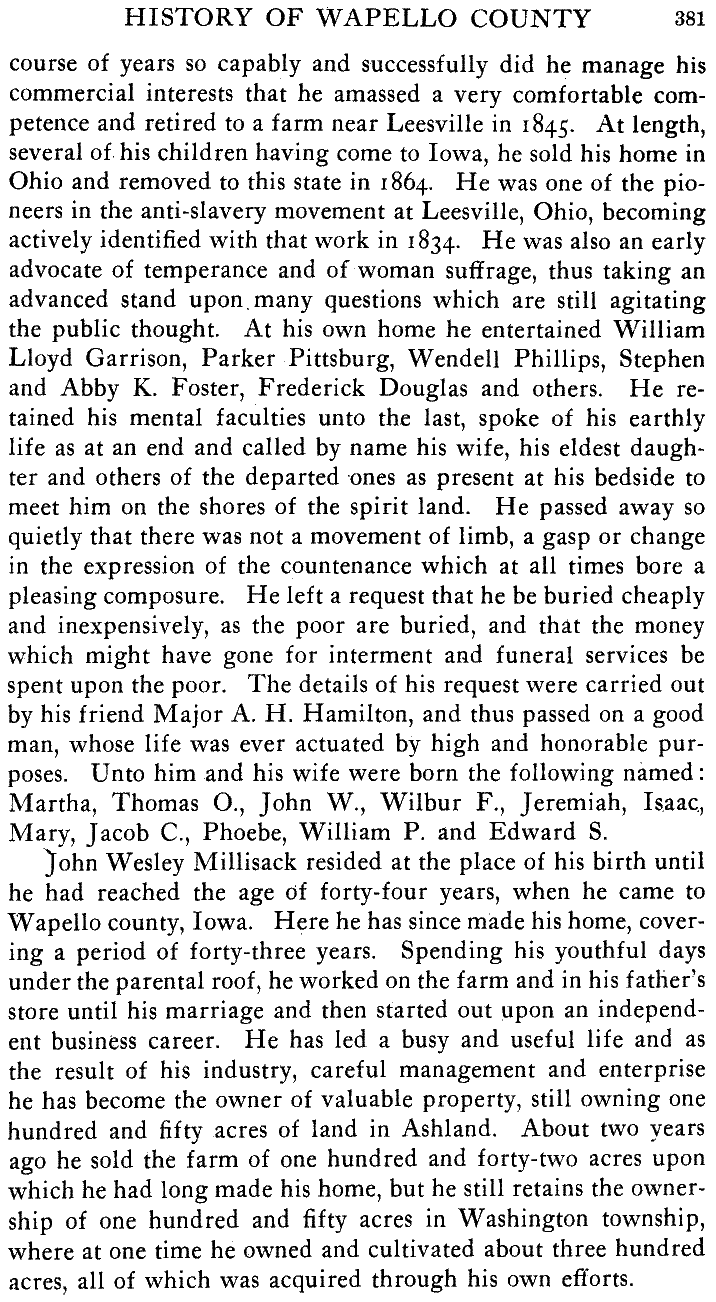 HISTORY OF WAPELLO COUNTY 381

course of years so capably and successfully did he manage his commercial interests that he amassed a very comfortable competence and retired to a farm near Leesville in 1845. At length, several of his children having come to Iowa, he sold his home in Ohio and removed to this state in 1864. He was one of the pioneers in the anti-slavery movement at Leesville, Ohio, becoming actively identified with that work in 1834. He was also an early advocate of temperance and of woman suffrage, thus taking an advanced stand upon many questions which are still agitating the public thought. At his own home he entertained William Lloyd Garrison, Parker Pittsburg, Wendell Phillips, Stephen and Abby K. Foster, Frederick Douglas and others. He retained his mental faculties unto the last, spoke of his earthly life as at an end and called by name his wife, his eldest daughter and others of the departed ones as present at his bedside to meet him on the shores of the spirit land. He passed away so quietly that there was not a movement of limb, a gasp or change in the expression of the countenance which at all times bore a pleasing composure. He left a request that he be buried cheaply and inexpensively, as the poor are buried, and that the money which might have gone for interment and funeral services be spent upon the poor. The details of his request were carried out by his friend Major A. H. Hamilton, and thus passed on a good man, whose life was ever actuated by high and honorable purposes. Unto him and his wife were born the following named: Martha, Thomas O., John W., Wilbur F., Jeremiah, Isaac, Mary, Jacob C., Phoebe, William P. and Edward S.

John Wesley Millisack resided at the place of his birth until he had reached the age of forty-four years, when he came to Wapello county, Iowa. Here he has since made his home, covering a period of forty-three years. Spending his youthful days under the parental roof, he worked on the farm and in his father's store until his marriage and then started out upon an independent business career. He has led a busy and useful life and as the result of his industry, careful management and enterprise he has become the owner of valuable property, still owning one hundred and fifty acres of land in Ashland. About two years ago he sold the farm of one hundred and forty-two acres upon which he had long made his home, but he still retains the ownership of one hundred and fifty acres in Washington township, where at one time he owned and cultivated about three hundred acres, all of which was acquired through his own efforts.